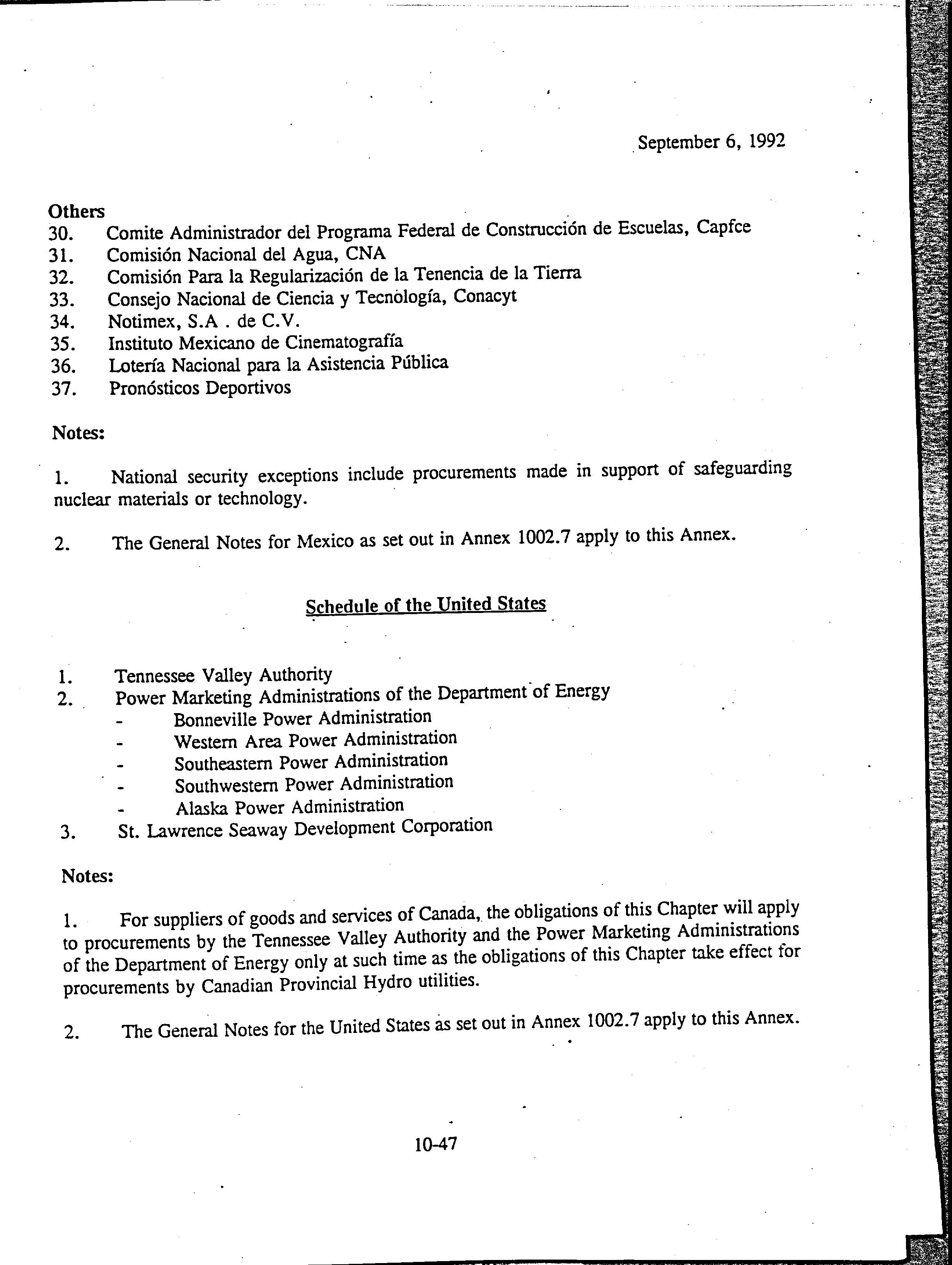 September 6, 1992

Others
30. Comite Administrador del Programa Federal de Construcción de Escuelas, Capfce
31. Comisión Nacional del Agua, CNA
32. Comisión Para la Regularización de la Tenencia de la Tierra
33. Consejo Nacional de Ciencia y Tecnología, Conacyt
34. Notimex, S.A . de C.V.
35. Instituto Mexicano de Cinematografía
36. Lotería Nacional para la Asistencia Pública
37. Pronósticos Deportivos

Notes:

1. National security exceptions include procurements made in support of safeguarding nuclear materials or technology.

2. The General Notes for Mexico as set out in Annex 1002.7 apply to this Annex.

Schedule of the United States

1. Tennessee Valley Authority
2. Power Marketing Administrations of the Department of Energy
- Bonneville Power Administration
- Western Area Power Administration
- Southeastern Power Administration
- Southwestern Power Administration
- Alaska Power Administration
3. St. Lawrence Seaway Development Corporation

Notes:

1. For suppliers of goods and services of Canada, the obligations of this Chapter will apply to procurements by the Tennessee Valley Authority and the Power Marketing Administrations of the Department of Energy only at such time as the obligations of this Chapter take effect for procurements by Canadian Provincial Hydro utilities.

2. The General Notes for the United States as set out in Annex 1002.7 apply to this Annex.

10-47